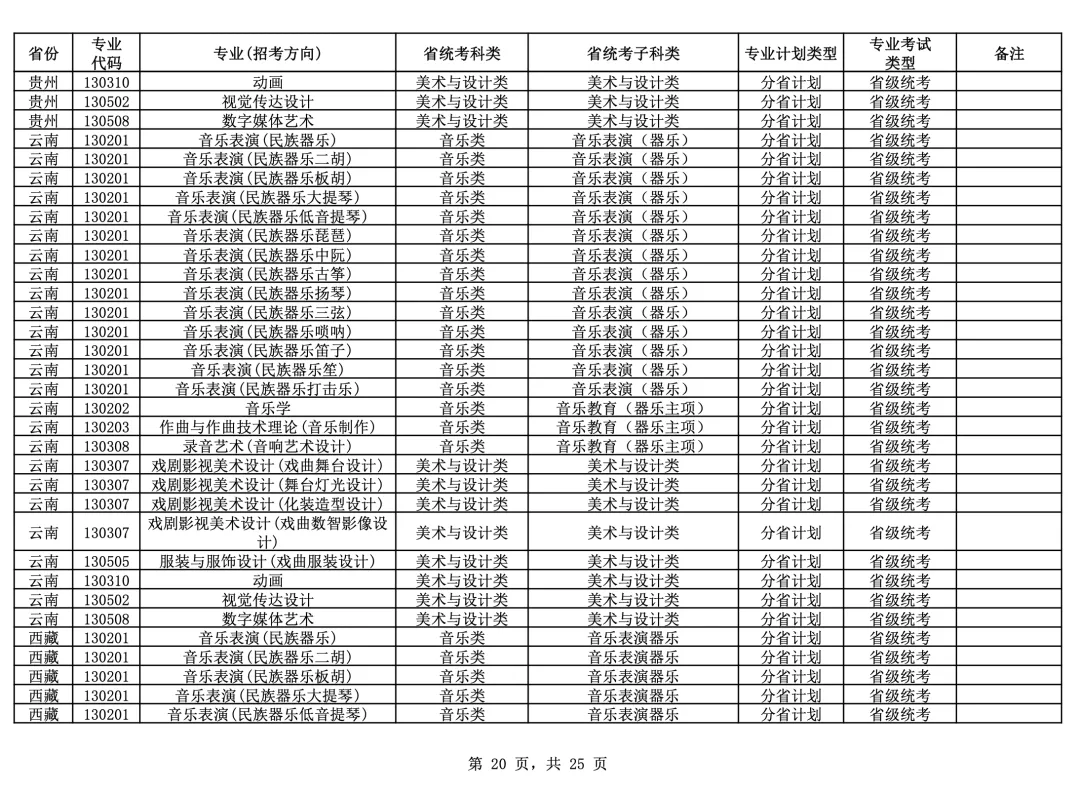 | 省份 | 专业代码 | 专业(招考方向) | 省统考科类 | 省统考子科类 | 专业计划类型 | 专业考试类型 | 备注 |
|---|---|---|---|---|---|---|---|
| 贵州 | 130310 | 动画 | 美术与设计类 | 美术与设计类 | 分省计划 | 省级统考 | |
| 贵州 | 130502 | 视觉传达设计 | 美术与设计类 | 美术与设计类 | 分省计划 | 省级统考 | |
| 贵州 | 130508 | 数字媒体艺术 | 美术与设计类 | 美术与设计类 | 分省计划 | 省级统考 | |
| 云南 | 130201 | 音乐表演(民族器乐) | 音乐类 | 音乐表演(器乐) | 分省计划 | 省级统考 | |
| 云南 | 130201 | 音乐表演(民族器乐二胡) | 音乐类 | 音乐表演(器乐) | 分省计划 | 省级统考 | |
| 云南 | 130201 | 音乐表演(民族器乐板胡) | 音乐类 | 音乐表演(器乐) | 分省计划 | 省级统考 | |
| 云南 | 130201 | 音乐表演(民族器乐大提琴) | 音乐类 | 音乐表演(器乐) | 分省计划 | 省级统考 | |
| 云南 | 130201 | 音乐表演(民族器乐低音提琴) | 音乐类 | 音乐表演(器乐) | 分省计划 | 省级统考 | |
| 云南 | 130201 | 音乐表演(民族器乐琵琶) | 音乐类 | 音乐表演(器乐) | 分省计划 | 省级统考 | |
| 云南 | 130201 | 音乐表演(民族器乐中阮) | 音乐类 | 音乐表演(器乐) | 分省计划 | 省级统考 | |
| 云南 | 130201 | 音乐表演(民族器乐古筝) | 音乐类 | 音乐表演(器乐) | 分省计划 | 省级统考 | |
| 云南 | 130201 | 音乐表演(民族器乐扬琴) | 音乐类 | 音乐表演(器乐) | 分省计划 | 省级统考 | |
| 云南 | 130201 | 音乐表演(民族器乐三弦) | 音乐类 | 音乐表演(器乐) | 分省计划 | 省级统考 | |
| 云南 | 130201 | 音乐表演(民族器乐唢呐) | 音乐类 | 音乐表演(器乐) | 分省计划 | 省级统考 | |
| 云南 | 130201 | 音乐表演(民族器乐笛子) | 音乐类 | 音乐表演(器乐) | 分省计划 | 省级统考 | |
| 云南 | 130201 | 音乐表演(民族器乐笙) | 音乐类 | 音乐表演(器乐) | 分省计划 | 省级统考 | |
| 云南 | 130201 | 音乐表演(民族器乐打击乐) | 音乐类 | 音乐表演(器乐) | 分省计划 | 省级统考 | |
| 云南 | 130202 | 音乐学 | 音乐类 | 音乐教育(器乐主项) | 分省计划 | 省级统考 | |
| 云南 | 130203 | 作曲与作曲技术理论(音乐制作) | 音乐类 | 音乐教育(器乐主项) | 分省计划 | 省级统考 | |
| 云南 | 130308 | 录音艺术(音响艺术设计) | 音乐类 | 音乐教育(器乐主项) | 分省计划 | 省级统考 | |
| 云南 | 130307 | 戏剧影视美术设计(戏曲舞台设计) | 美术与设计类 | 美术与设计类 | 分省计划 | 省级统考 | |
| 云南 | 130307 | 戏剧影视美术设计(舞台灯光设计) | 美术与设计类 | 美术与设计类 | 分省计划 | 省级统考 | |
| 云南 | 130307 | 戏剧影视美术设计(化装造型设计) | 美术与设计类 | 美术与设计类 | 分省计划 | 省级统考 | |
| 云南 | 130307 | 戏剧影视美术设计(戏曲数智影像设计) | 美术与设计类 | 美术与设计类 | 分省计划 | 省级统考 | |
| 云南 | 130505 | 服装与服饰设计(戏曲服装设计) | 美术与设计类 | 美术与设计类 | 分省计划 | 省级统考 | |
| 云南 | 130310 | 动画 | 美术与设计类 | 美术与设计类 | 分省计划 | 省级统考 | |
| 云南 | 130502 | 视觉传达设计 | 美术与设计类 | 美术与设计类 | 分省计划 | 省级统考 | |
| 云南 | 130508 | 数字媒体艺术 | 美术与设计类 | 美术与设计类 | 分省计划 | 省级统考 | |
| 西藏 | 130201 | 音乐表演(民族器乐) | 音乐类 | 音乐表演器乐 | 分省计划 | 省级统考 | |
| 西藏 | 130201 | 音乐表演(民族器乐二胡) | 音乐类 | 音乐表演器乐 | 分省计划 | 省级统考 | |
| 西藏 | 130201 | 音乐表演(民族器乐板胡) | 音乐类 | 音乐表演器乐 | 分省计划 | 省级统考 | |
| 西藏 | 130201 | 音乐表演(民族器乐大提琴) | 音乐类 | 音乐表演器乐 | 分省计划 | 省级统考 | |
| 西藏 | 130201 | 音乐表演(民族器乐低音提琴) | 音乐类 | 音乐表演器乐 | 分省计划 | 省级统考 | |

第20页，共25页